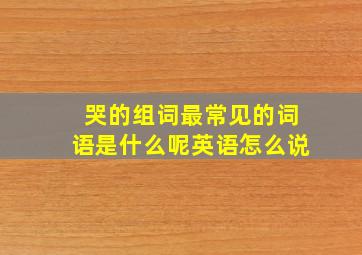 哭的组词最常见的词语是什么呢英语怎么说